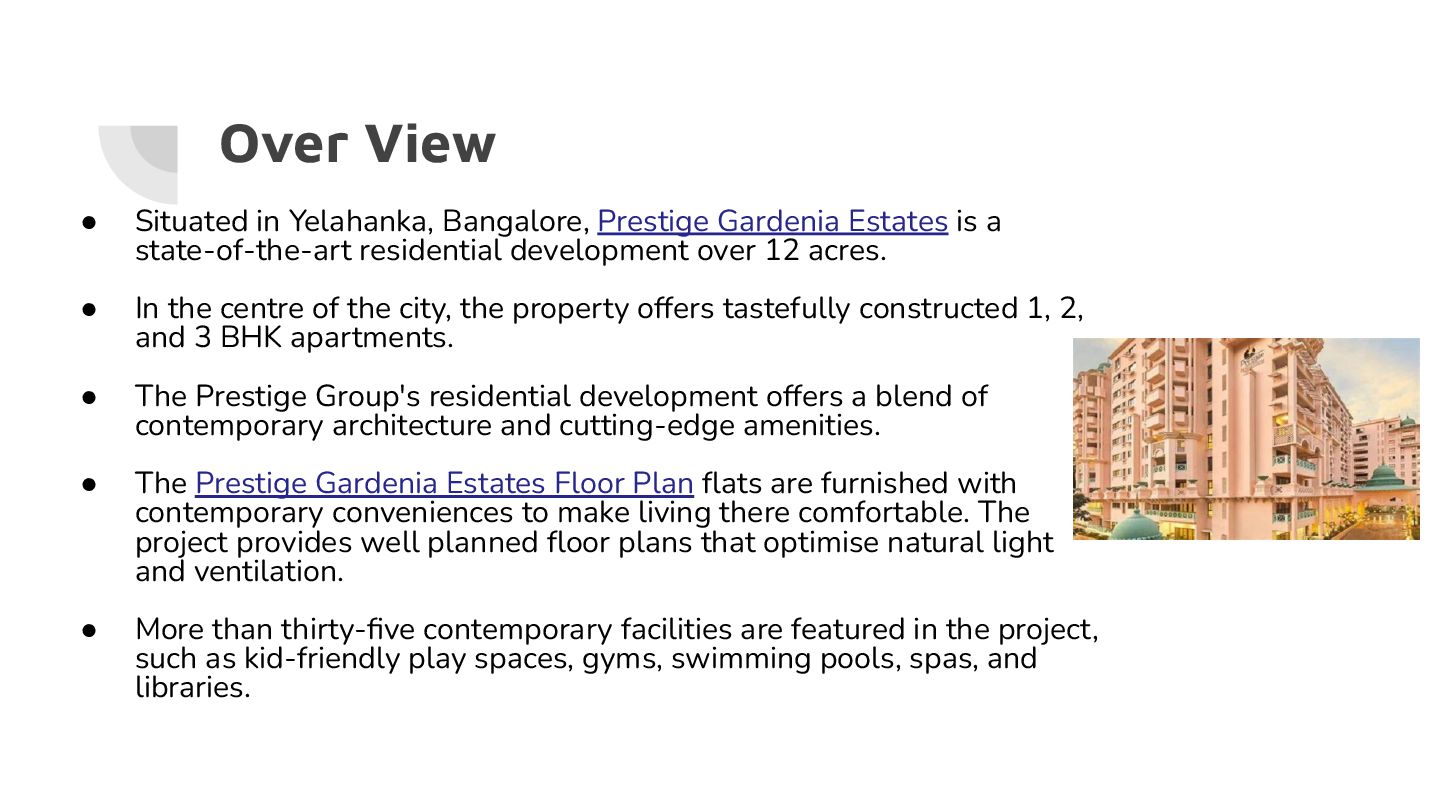 Over View

• Situated in Yelahanka, Bangalore, Prestige Gardenia Estates is a state-of-the-art residential development over 12 acres.

• In the centre of the city, the property offers tastefully constructed 1, 2, and 3 BHK apartments.

• The Prestige Group's residential development offers a blend of contemporary architecture and cutting-edge amenities.

• The Prestige Gardenia Estates Floor Plan flats are furnished with contemporary conveniences to make living there comfortable. The project provides well planned floor plans that optimise natural light and ventilation.

• More than thirty-five contemporary facilities are featured in the project, such as kid-friendly play spaces, gyms, swimming pools, spas, and libraries.